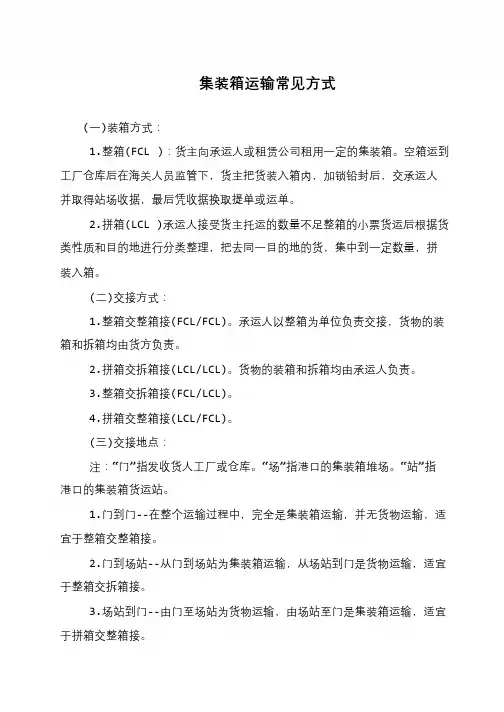 集装箱运输常见方式

(一)装箱方式：

1.整箱(FCL )：货主向承运人或租赁公司租用一定的集装箱。空箱运到工厂仓库后在海关人员监管下，货主把货装入箱内，加锁铅封后、交承运人并取得站场收据，最后凭收据换取提单或运单。

2.拼箱(LCL )承运人接受货主托运的数量不足整箱的小票货运后根据货类性质和目的地进行分类整理，把去同一目的地的货，集中到一定数量，拼装入箱。

(二)交接方式：

1.整箱交整箱接(FCL/FCL)。承运人以整箱为单位负责交接，货物的装箱和拆箱均由货方负责。

2.拼箱交拆箱接(LCL/LCL)。货物的装箱和拆箱均由承运人负责。

3.整箱交拆箱接(FCL/LCL)。

4.拼箱交整箱接(LCL/FCL)。

(三)交接地点：

注：“门”指发收货人工厂或仓库。“场”指港口的集装箱堆场。“站”指港口的集装箱货运站。

1.门到门--在整个运输过程中，完全是集装箱运输，并无货物运输，适宜于整箱交整箱接。

2.门到场站--从门到场站为集装箱运输，从场站到门是货物运输，适宜于整箱交拆箱接。

3.场站到门--由门至场站为货物运输、由场站至门是集装箱运输，适宜于拼箱交整箱接。